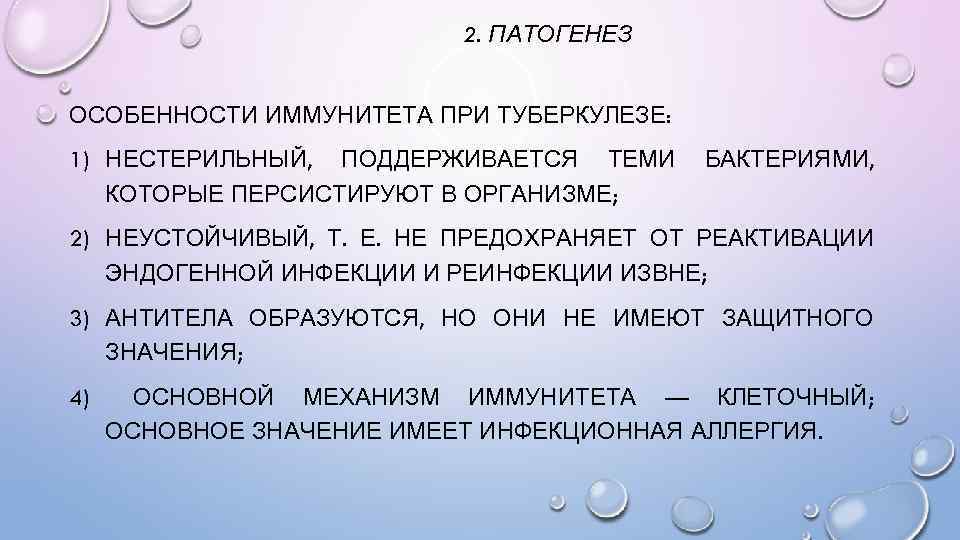 2. ПАТОГЕНЕЗ

ОСОБЕННОСТИ ИММУНИТЕТА ПРИ ТУБЕРКУЛЕЗЕ:

1) НЕСТЕРИЛЬНЫЙ, ПОДДЕРЖИВАЕТСЯ ТЕМИ БАКТЕРИЯМИ, КОТОРЫЕ ПЕРСИСТИРУЮТ В ОРГАНИЗМЕ;

2) НЕУСТОЙЧИВЫЙ, Т. Е. НЕ ПРЕДОХРАНЯЕТ ОТ РЕАКТИВАЦИИ ЭНДОГЕННОЙ ИНФЕКЦИИ И РЕИНФЕКЦИИ ИЗВНЕ;

3) АНТИТЕЛА ОБРАЗУЮТСЯ, НО ОНИ НЕ ИМЕЮТ ЗАЩИТНОГО ЗНАЧЕНИЯ;

4) ОСНОВНОЙ МЕХАНИЗМ ИММУНИТЕТА — КЛЕТОЧНЫЙ; ОСНОВНОЕ ЗНАЧЕНИЕ ИМЕЕТ ИНФЕКЦИОННАЯ АЛЛЕРГИЯ.